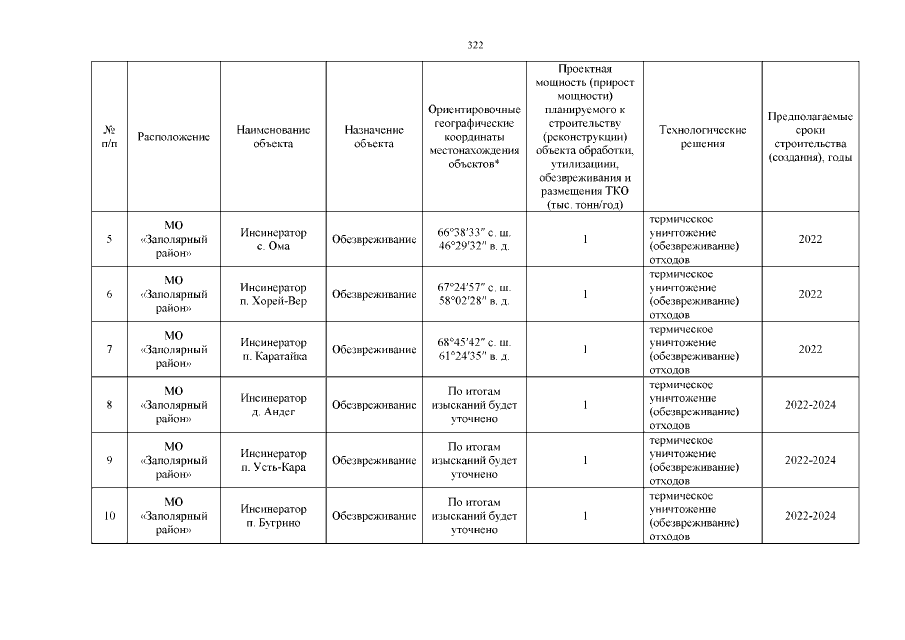 322

| № п/п | Расположение | Наименование объекта | Назначение объекта | Ориентировочные географические координаты местонахождения объектов⁴ | Проектная мощность (прирост мощности) планируемого к строительству (реконструкции) объекта обработки, утилизации, обезвреживания и размещения ТКО (тыс. тонн/год) | Технологические решения | Предполагаемые сроки строительства (создания), годы |
|---|---|---|---|---|---|---|---|
| 5 | МО «Заполярный район» | Инсинератор с. Ома | Обезвреживание | 66°38′33″ с. ш. 46°29′32″ в. д. | 1 | термическое уничтожение (обезвреживание) отходов | 2022 |
| 6 | МО «Заполярный район» | Инсинератор п. Хорей-Вер | Обезвреживание | 67°24′57″ с. ш. 58°02′28″ в. д. | 1 | термическое уничтожение (обезвреживание) отходов | 2022 |
| 7 | МО «Заполярный район» | Инсинератор п. Каратайка | Обезвреживание | 68°45′42″ с. ш. 61°24′35″ в. д. | 1 | термическое уничтожение (обезвреживание) отходов | 2022 |
| 8 | МО «Заполярный район» | Инсинератор д. Андег | Обезвреживание | По итогам изысканий будет уточнено | 1 | термическое уничтожение (обезвреживание) отходов | 2022-2024 |
| 9 | МО «Заполярный район» | Инсинератор п. Усть-Кара | Обезвреживание | По итогам изысканий будет уточнено | 1 | термическое уничтожение (обезвреживание) отходов | 2022-2024 |
| 10 | МО «Заполярный район» | Инсинератор п. Бугрино | Обезвреживание | По итогам изысканий будет уточнено | 1 | термическое уничтожение (обезвреживание) отходов | 2022-2024 |